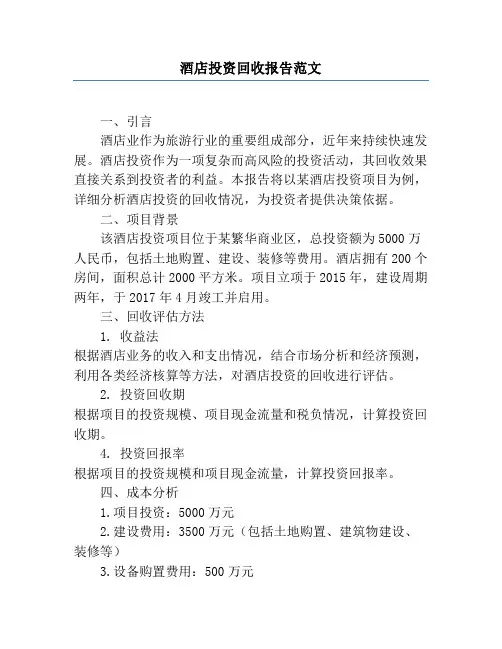 酒店投资回收报告范文

一、引言

酒店业作为旅游行业的重要组成部分，近年来持续快速发展。酒店投资作为一项复杂而高风险的投资活动，其回收效果直接关系到投资者的利益。本报告将以某酒店投资项目为例，详细分析酒店投资的回收情况，为投资者提供决策依据。

二、项目背景

该酒店投资项目位于某繁华商业区，总投资额为5000万人民币，包括土地购置、建设、装修等费用。酒店拥有200个房间，面积总计2000平方米。项目立项于2015年，建设周期两年，于2017年4月竣工并启用。

三、回收评估方法

1. 收益法

根据酒店业务的收入和支出情况，结合市场分析和经济预测，利用各类经济核算等方法，对酒店投资的回收进行评估。

2. 投资回收期

根据项目的投资规模、项目现金流量和税负情况，计算投资回收期。

4. 投资回报率

根据项目的投资规模和项目现金流量，计算投资回报率。

四、成本分析

1.项目投资：5000万元

2.建设费用：3500万元（包括土地购置、建筑物建设、装修等）

3.设备购置费用：500万元